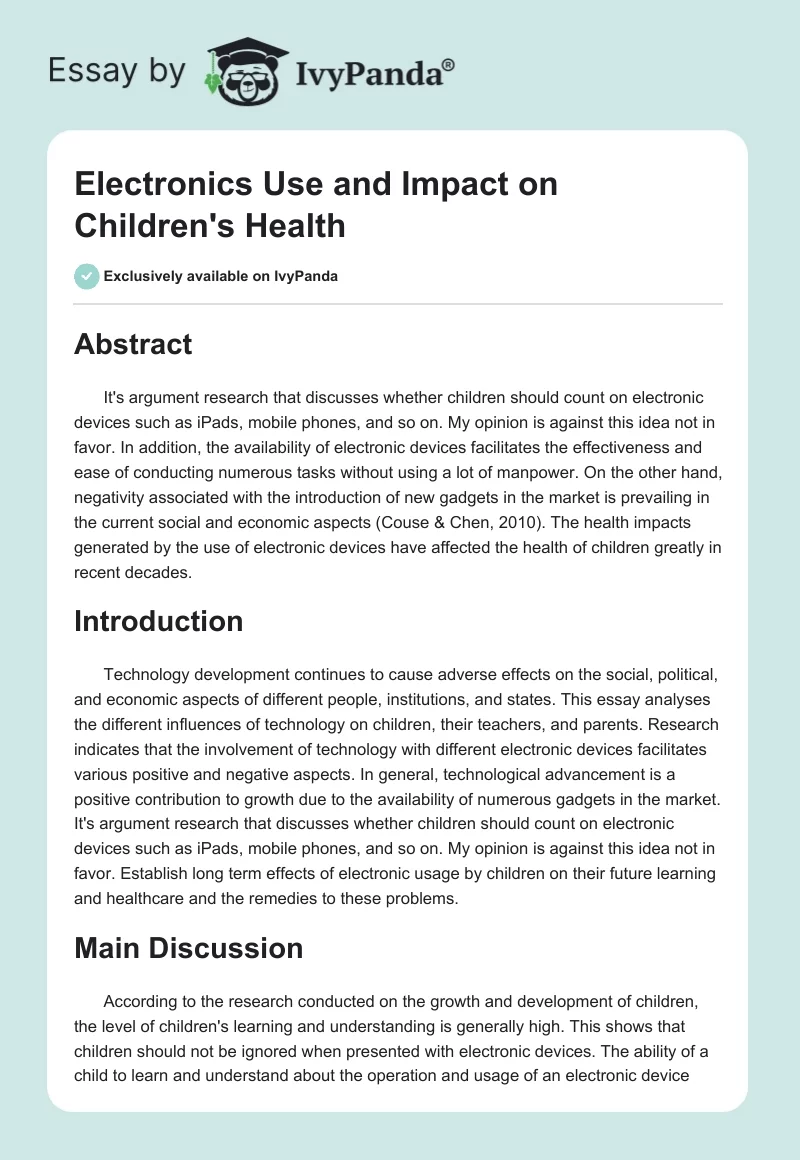 Essay by IvyPanda®

Electronics Use and Impact on Children's Health

Exclusively available on IvyPanda

Abstract

It's argument research that discusses whether children should count on electronic devices such as iPads, mobile phones, and so on. My opinion is against this idea not in favor. In addition, the availability of electronic devices facilitates the effectiveness and ease of conducting numerous tasks without using a lot of manpower. On the other hand, negativity associated with the introduction of new gadgets in the market is prevailing in the current social and economic aspects (Couse & Chen, 2010). The health impacts generated by the use of electronic devices have affected the health of children greatly in recent decades.

Introduction

Technology development continues to cause adverse effects on the social, political, and economic aspects of different people, institutions, and states. This essay analyses the different influences of technology on children, their teachers, and parents. Research indicates that the involvement of technology with different electronic devices facilitates various positive and negative aspects. In general, technological advancement is a positive contribution to growth due to the availability of numerous gadgets in the market. It's argument research that discusses whether children should count on electronic devices such as iPads, mobile phones, and so on. My opinion is against this idea not in favor. Establish long term effects of electronic usage by children on their future learning and healthcare and the remedies to these problems.

Main Discussion

According to the research conducted on the growth and development of children, the level of children's learning and understanding is generally high. This shows that children should not be ignored when presented with electronic devices. The ability of a child to learn and understand about the operation and usage of an electronic device